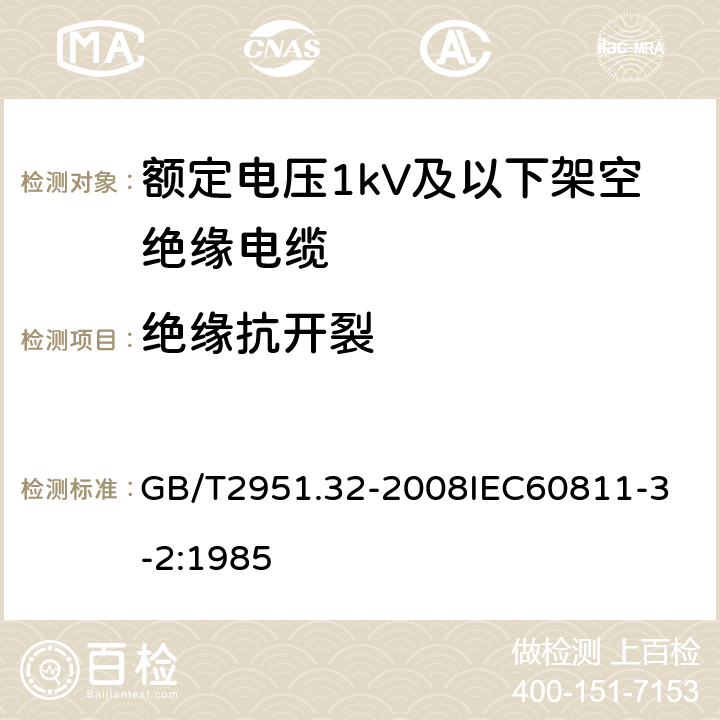 MA CNAS ilac-MRA

检测对象： 额定电压1kV及以下架空绝缘电缆

检测项目： 绝缘抗开裂

检测标准： GB/T2951.32-2008IEC60811-3-2:1985

百检 Baijiantest.com

做检测 上百检
400-151-7153